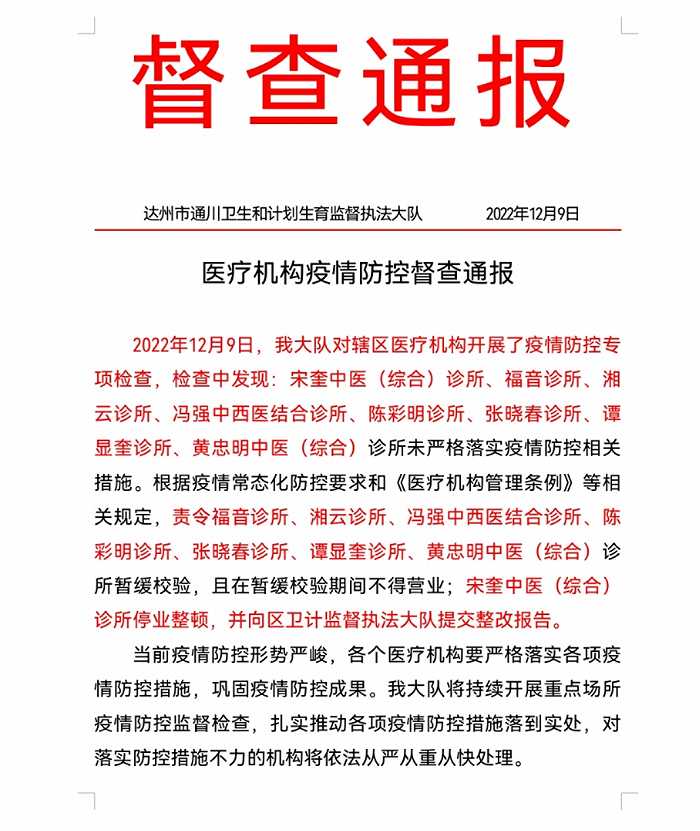 督查通报

达州市通川卫生和计划生育监督执法大队　　2022年12月9日

医疗机构疫情防控督查通报

2022年12月9日，我大队对辖区医疗机构开展了疫情防控专项检查，检查中发现：宋奎中医（综合）诊所、福音诊所、湘云诊所、冯强中西医结合诊所、陈彩明诊所、张晓春诊所、谭显奎诊所、黄忠明中医（综合）诊所未严格落实疫情防控相关措施。根据疫情常态化防控要求和《医疗机构管理条例》等相关规定，责令福音诊所、湘云诊所、冯强中西医结合诊所、陈彩明诊所、张晓春诊所、谭显奎诊所、黄忠明中医（综合）诊所暂缓校验，且在暂缓校验期间不得营业；宋奎中医（综合）诊所停业整顿，并向区卫计监督执法大队提交整改报告。

当前疫情防控形势严峻，各个医疗机构要严格落实各项疫情防控措施，巩固疫情防控成果。我大队将持续开展重点场所疫情防控监督检查，扎实推动各项疫情防控措施落到实处，对落实防控措施不力的机构将依法从严从重从快处理。